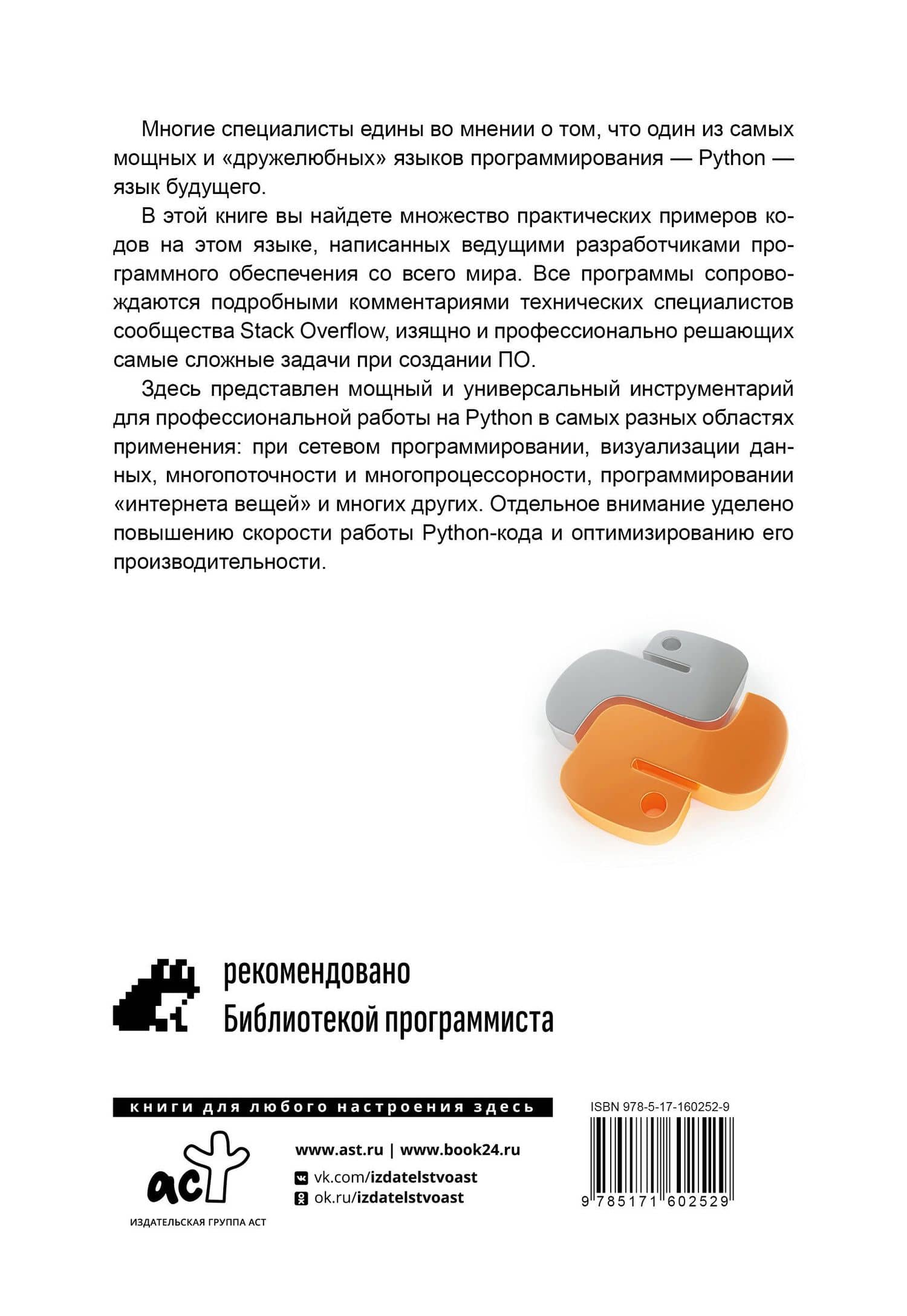 Многие специалисты едины во мнении о том, что один из самых мощных и «дружелюбных» языков программирования — Python — язык будущего.

В этой книге вы найдете множество практических примеров кодов на этом языке, написанных ведущими разработчиками программного обеспечения со всего мира. Все программы сопровождаются подробными комментариями технических специалистов сообщества Stack Overflow, изящно и профессионально решающих самые сложные задачи при создании ПО.

Здесь представлен мощный и универсальный инструментарий для профессиональной работы на Python в самых разных областях применения: при сетевом программировании, визуализации данных, многопоточности и многопроцессорности, программировании «интернета вещей» и многих других. Отдельное внимание уделено повышению скорости работы Python-кода и оптимизированию его производительности.

рекомендовано
Библиотекой программиста

книги для любого настроения здесь

аст
ИЗДАТЕЛЬСКАЯ ГРУППА АСТ

www.ast.ru | www.book24.ru
vk.com/izdatelstvoast
ok.ru/izdatelstvoast

ISBN 978-5-17-160252-9
9 785171 602529